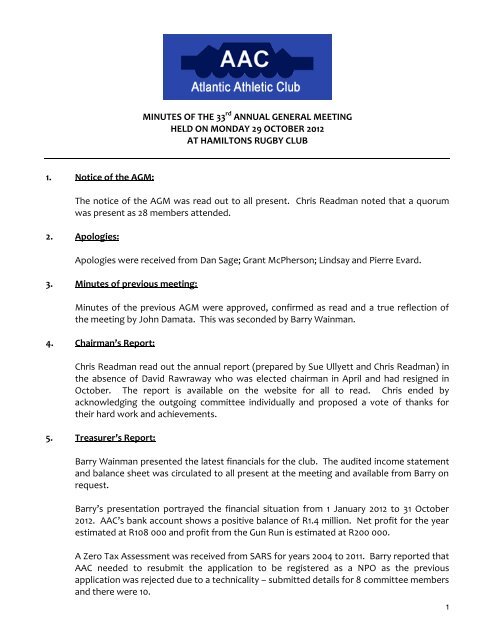 AAC
Atlantic Athletic Club

MINUTES OF THE 33$^{rd}$ ANNUAL GENERAL MEETING
HELD ON MONDAY 29 OCTOBER 2012
AT HAMILTONS RUGBY CLUB

1. Notice of the AGM:

The notice of the AGM was read out to all present. Chris Readman noted that a quorum was present as 28 members attended.

2. Apologies:

Apologies were received from Dan Sage; Grant McPherson; Lindsay and Pierre Evard.

3. Minutes of previous meeting:

Minutes of the previous AGM were approved, confirmed as read and a true reflection of the meeting by John Damata. This was seconded by Barry Wainman.

4. Chairman's Report:

Chris Readman read out the annual report (prepared by Sue Ullyett and Chris Readman) in the absence of David Rawraway who was elected chairman in April and had resigned in October. The report is available on the website for all to read. Chris ended by acknowledging the outgoing committee individually and proposed a vote of thanks for their hard work and achievements.

5. Treasurer's Report:

Barry Wainman presented the latest financials for the club. The audited income statement and balance sheet was circulated to all present at the meeting and available from Barry on request.

Barry's presentation portrayed the financial situation from 1 January 2012 to 31 October 2012. AAC's bank account shows a positive balance of R1.4 million. Net profit for the year estimated at R108 000 and profit from the Gun Run is estimated at R200 000.

A Zero Tax Assessment was received from SARS for years 2004 to 2011. Barry reported that AAC needed to resubmit the application to be registered as a NPO as the previous application was rejected due to a technicality – submitted details for 8 committee members and there were 10.

1